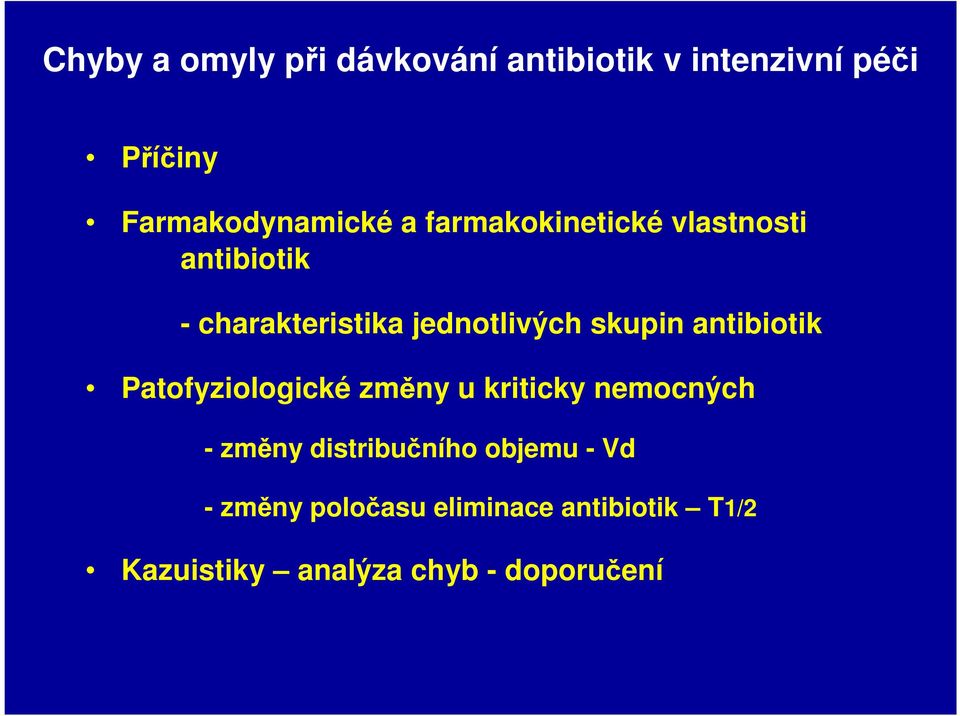 Chyby a omyly při dávkování antibiotik v intenzivní péči

• Příčiny

• Farmakodynamické a farmakokinetické vlastnosti antibiotik

- charakteristika jednotlivých skupin antibiotik

• Patofyziologické změny u kriticky nemocných

- změny distribučního objemu - Vd

- změny poločasu eliminace antibiotik – T1/2

• Kazuistiky – analýza chyb - doporučení